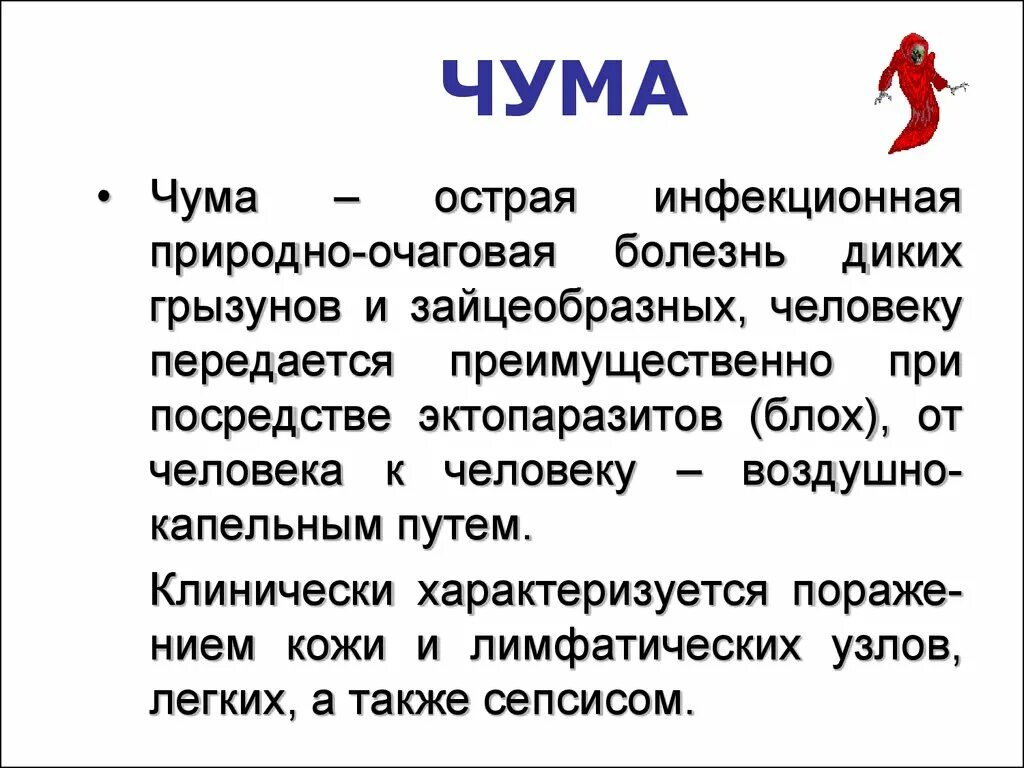 ЧУМА

• Чума – острая инфекционная природно-очаговая болезнь диких грызунов и зайцеобразных, человеку передается преимущественно при посредстве эктопаразитов (блох), от человека к человеку – воздушно-капельным путем.

Клинически характеризуется поражением кожи и лимфатических узлов, легких, а также сепсисом.